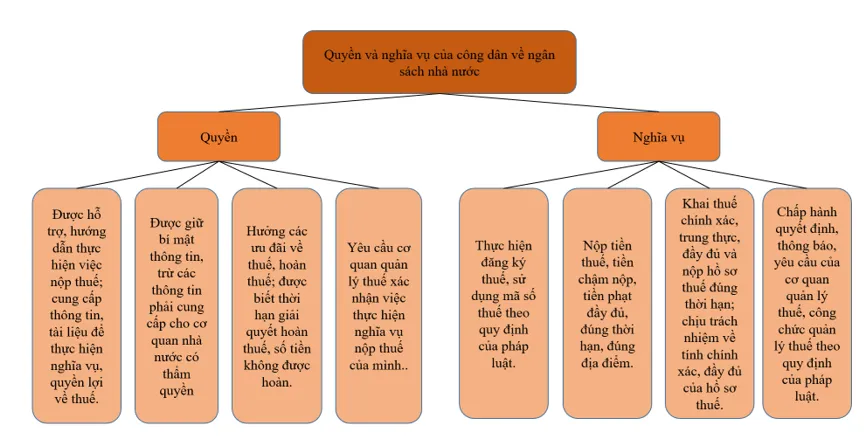 Quyền và nghĩa vụ của công dân về ngân sách nhà nước

Quyền

Nghĩa vụ

Được hỗ trợ, hướng dẫn thực hiện việc nộp thuế; cung cấp thông tin, tài liệu để thực hiện nghĩa vụ, quyền lợi về thuế.

Được giữ bí mật thông tin, trừ các thông tin phải cung cấp cho cơ quan nhà nước có thẩm quyền

Hưởng các ưu đãi về thuế, hoàn thuế; được biết thời hạn giải quyết hoàn thuế, số tiền không được hoàn.

Yêu cầu cơ quan quản lý thuế xác nhận việc thực hiện nghĩa vụ nộp thuế của mình..

Thực hiện đăng ký thuế, sử dụng mã số thuế theo quy định của pháp luật.

Nộp tiền thuế, tiền chậm nộp, tiền phạt đầy đủ, đúng thời hạn, đúng địa điểm.

Khai thuế chính xác, trung thực, đầy đủ và nộp hồ sơ thuế đúng thời hạn; chịu trách nhiệm về tính chính xác, đầy đủ của hồ sơ thuế.

Chấp hành quyết định, thông báo, yêu cầu của cơ quan quản lý thuế, công chức quản lý thuế theo quy định của pháp luật.